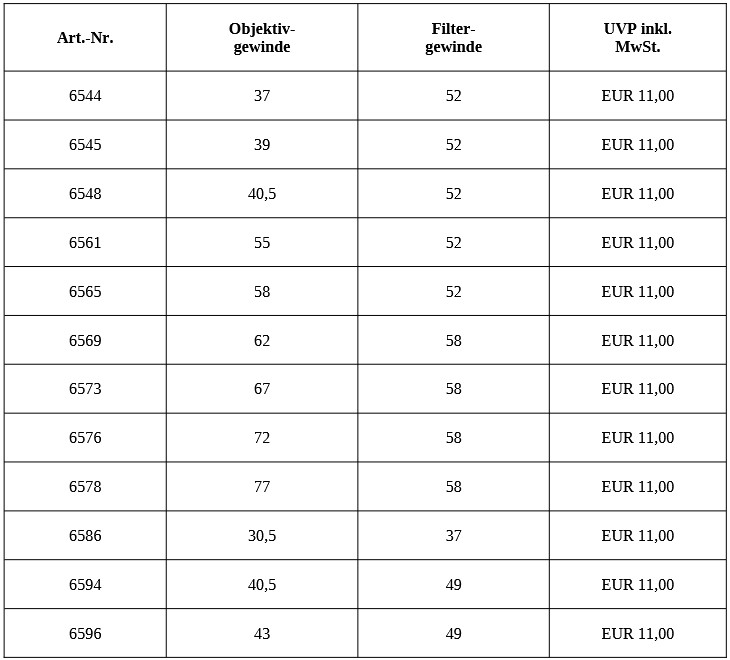 | Art.-Nr. | Objektivgewinde | Filtergewinde | UVP inkl. MwSt. |
|---|---|---|---|
| 6544 | 37 | 52 | EUR 11,00 |
| 6545 | 39 | 52 | EUR 11,00 |
| 6548 | 40,5 | 52 | EUR 11,00 |
| 6561 | 55 | 52 | EUR 11,00 |
| 6565 | 58 | 52 | EUR 11,00 |
| 6569 | 62 | 58 | EUR 11,00 |
| 6573 | 67 | 58 | EUR 11,00 |
| 6576 | 72 | 58 | EUR 11,00 |
| 6578 | 77 | 58 | EUR 11,00 |
| 6586 | 30,5 | 37 | EUR 11,00 |
| 6594 | 40,5 | 49 | EUR 11,00 |
| 6596 | 43 | 49 | EUR 11,00 |